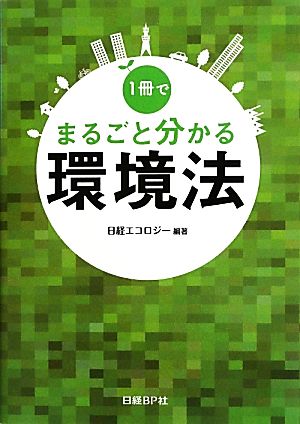 1冊で

まるごと分かる
環境法

日経エコロジー 編著

日経BP社